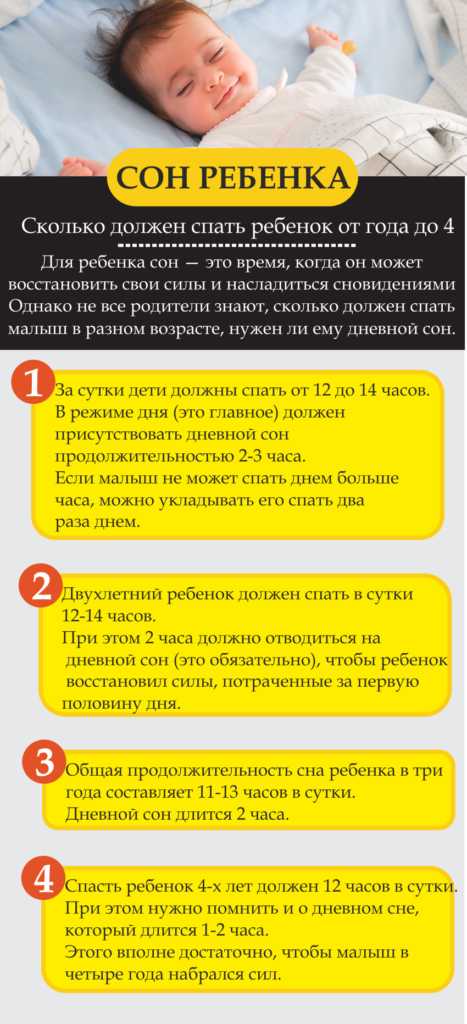 СОН РЕБЕНКА

Сколько должен спать ребенок от года до 4

Для ребенка сон — это время, когда он может восстановить свои силы и насладиться сновидениями Однако не все родители знают, сколько должен спать малыш в разном возрасте, нужен ли ему дневной сон.

1

За сутки дети должны спать от 12 до 14 часов. В режиме дня (это главное) должен присутствовать дневной сон продолжительностью 2-3 часа.
Если малыш не может спать днем больше часа, можно укладывать его спать два раза днем.

2

Двухлетний ребенок должен спать в сутки 12-14 часов.
При этом 2 часа должно отводиться на дневной сон (это обязательно), чтобы ребенок восстановил силы, потраченные за первую половину дня.

3

Общая продолжительность сна ребенка в три года составляет 11-13 часов в сутки.
Дневной сон длится 2 часа.

4

Спасть ребенок 4-х лет должен 12 часов в сутки.
При этом нужно помнить и о дневном сне, который длится 1-2 часа.
Этого вполне достаточно, чтобы малыш в четыре года набрался сил.